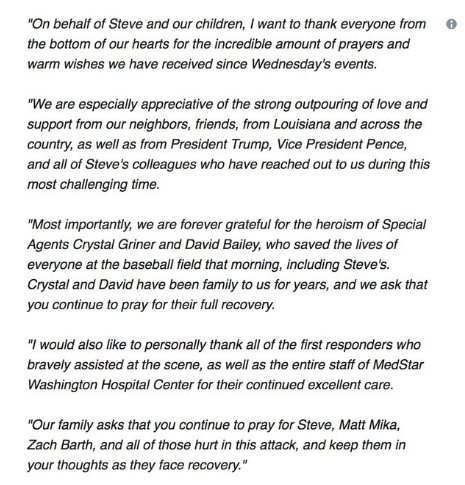 "On behalf of Steve and our children, I want to thank everyone from the bottom of our hearts for the incredible amount of prayers and warm wishes we have received since Wednesday's events.

"We are especially appreciative of the strong outpouring of love and support from our neighbors, friends, from Louisiana and across the country, as well as from President Trump, Vice President Pence, and all of Steve's colleagues who have reached out to us during this most challenging time.

"Most importantly, we are forever grateful for the heroism of Special Agents Crystal Griner and David Bailey, who saved the lives of everyone at the baseball field that morning, including Steve's. Crystal and David have been family to us for years, and we ask that you continue to pray for their full recovery.

"I would also like to personally thank all of the first responders who bravely assisted at the scene, as well as the entire staff of MedStar Washington Hospital Center for their continued excellent care.

"Our family asks that you continue to pray for Steve, Matt Mika, Zach Barth, and all of those hurt in this attack, and keep them in your thoughts as they face recovery."